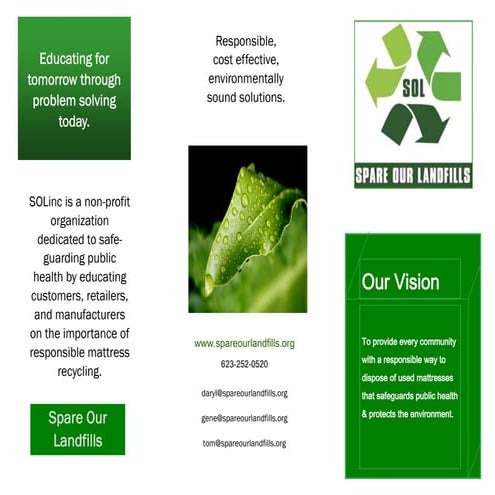 Educating for tomorrow through problem solving today.

SOLinc is a non-profit organization dedicated to safeguarding public health by educating customers, retailers, and manufacturers on the importance of responsible mattress recycling.

Spare Our Landfills

Responsible, cost effective, environmentally sound solutions.

www.spareourlandfills.org

623-252-0520

daryl@spareourlandfills.org

gene@spareourlandfills.org

tom@spareourlandfills.org

SOL

SPARE OUR LANDFILLS

Our Vision

To provide every community with a responsible way to dispose of used mattresses that safeguards public health & protects the environment.